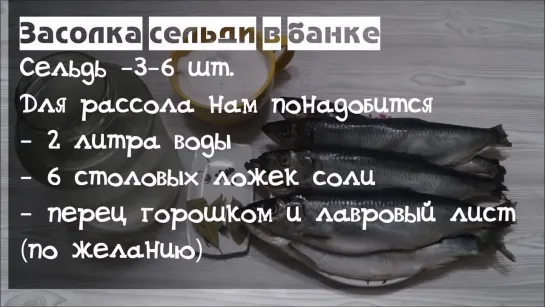 Засолка сельди в банке
Сельдь -3-6 шт.
Для рассола нам понадобится
- 2 литра воды
- 6 столовых ложек соли
- перец горошком и лавровый лист (по желанию)